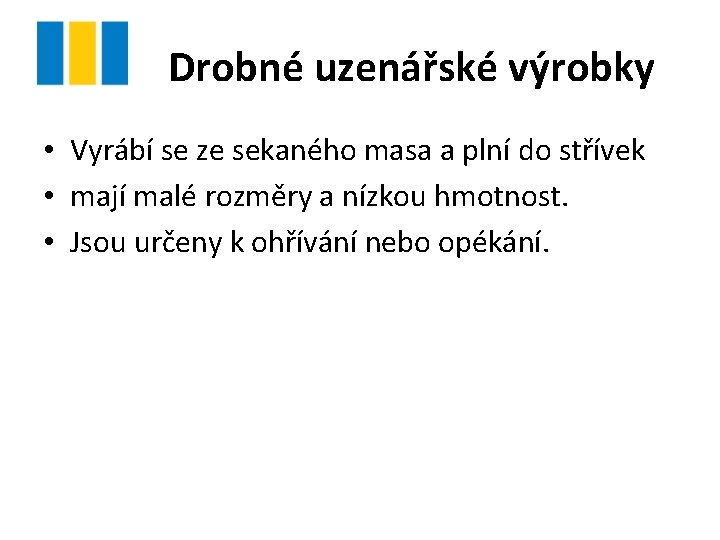 Drobné uzenářské výrobky

• Vyrábí se ze sekaného masa a plní do střívek
• mají malé rozměry a nízkou hmotnost.
• Jsou určeny k ohřívání nebo opékání.